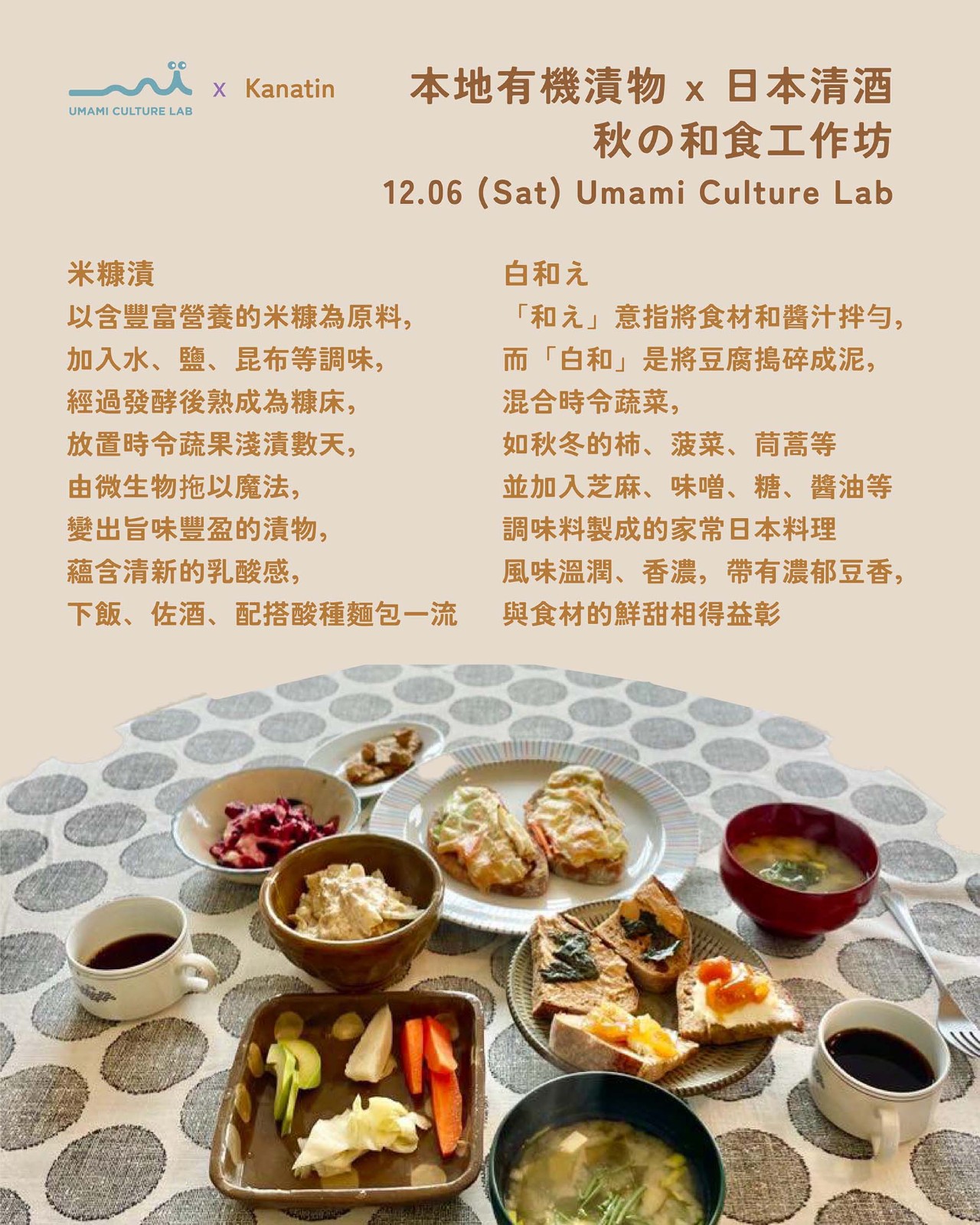 UMAMI CULTURE LAB x Kanatin

本地有機漬物 x 日本清酒
秋の和食工作坊
12.06 (Sat) Umami Culture Lab

米糠漬
以含豐富營養的米糠為原料,
加入水、鹽、昆布等調味,
經過發酵後熟成為糠床,
放置時令蔬果淺漬數天,
由微生物拖以魔法,
變出旨味豐盈的漬物,
蘊含清新的乳酸感,
下飯、佐酒、配搭酸種麵包一流

白和え
「和え」意指將食材和醬汁拌勻,
而「白和」是將豆腐搗碎成泥,
混合時令蔬菜,
如秋冬的柿、菠菜、茼蒿等
並加入芝麻、味噌、糖、醬油等
調味料製成的家常日本料理
風味溫潤、香濃,帶有濃郁豆香,
與食材的鮮甜相得益彰